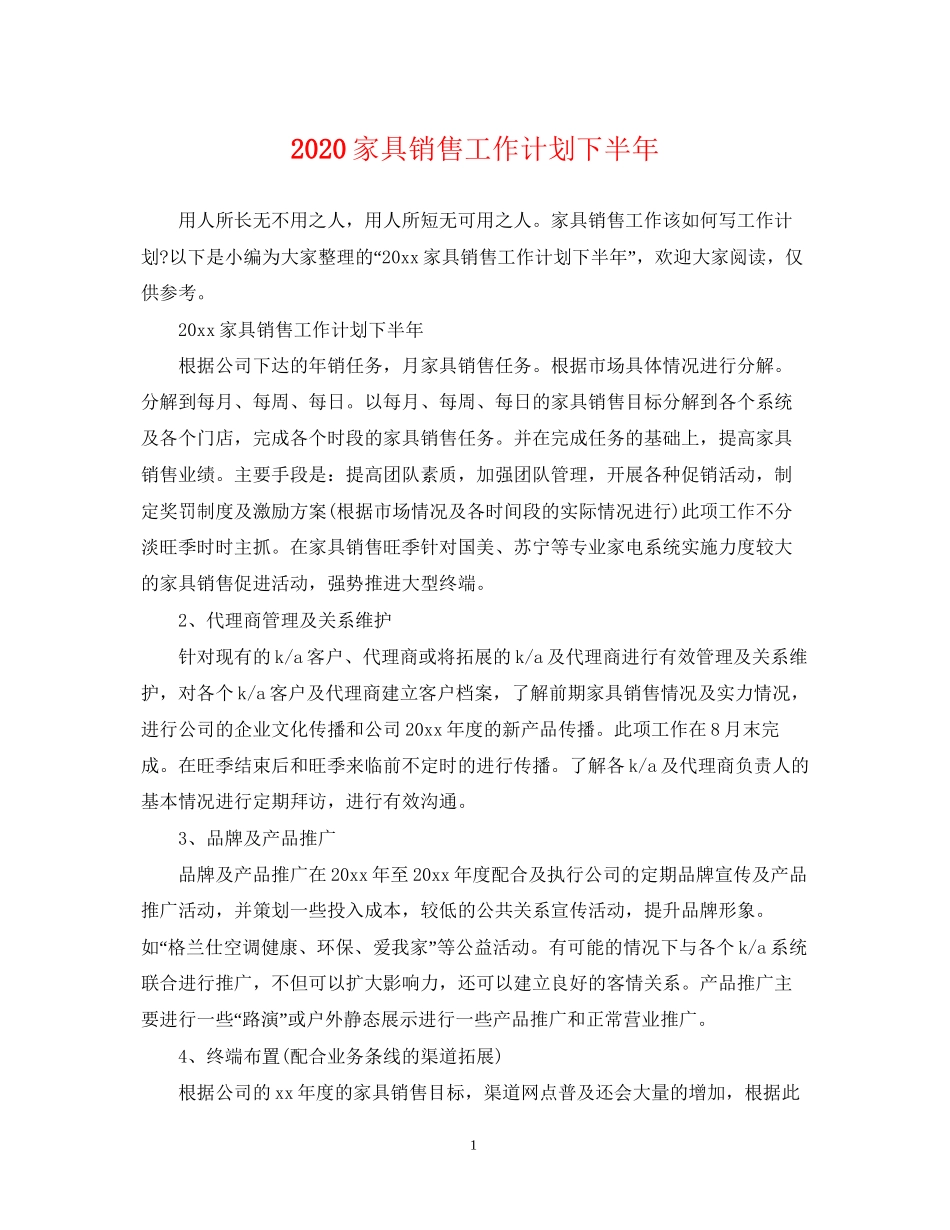 2020家具销售工作计划下半年

用人所长无不用之人，用人所短无可用之人。家具销售工作该如何写工作计划?以下是小编为大家整理的“20xx家具销售工作计划下半年”，欢迎大家阅读，仅供参考。

20xx家具销售工作计划下半年

根据公司下达的年销任务，月家具销售任务。根据市场具体情况进行分解。分解到每月、每周、每日。以每月、每周、每日的家具销售目标分解到各个系统及各个门店，完成各个时段的家具销售任务。并在完成任务的基础上，提高家具销售业绩。主要手段是：提高团队素质，加强团队管理，开展各种促销活动，制定奖罚制度及激励方案(根据市场情况及各时间段的实际情况进行)此项工作不分淡旺季时时主抓。在家具销售旺季针对国美、苏宁等专业家电系统实施力度较大的家具销售促进活动，强势推进大型终端。

2、代理商管理及关系维护

针对现有的k/a客户、代理商或将拓展的k/a及代理商进行有效管理及关系维护，对各个k/a客户及代理商建立客户档案，了解前期家具销售情况及实力情况，进行公司的企业文化传播和公司20xx年度的新产品传播。此项工作在8月末完成。在旺季结束后和旺季来临前不定时的进行传播。了解各k/a及代理商负责人的基本情况进行定期拜访，进行有效沟通。

3、品牌及产品推广

品牌及产品推广在20xx年至20xx年度配合及执行公司的定期品牌宣传及产品推广活动，并策划一些投入成本，较低的公共关系宣传活动，提升品牌形象。如“格兰仕空调健康、环保、爱我家”等公益活动。有可能的情况下与各个k/a系统联合进行推广，不但可以扩大影响力，还可以建立良好的客情关系。产品推广主要进行一些“路演”或户外静态展示进行一些产品推广和正常营业推广。

4、终端布置(配合业务条线的渠道拓展)

根据公司的xx年度的家具销售目标，渠道网点普及还会大量的增加，根据此

1